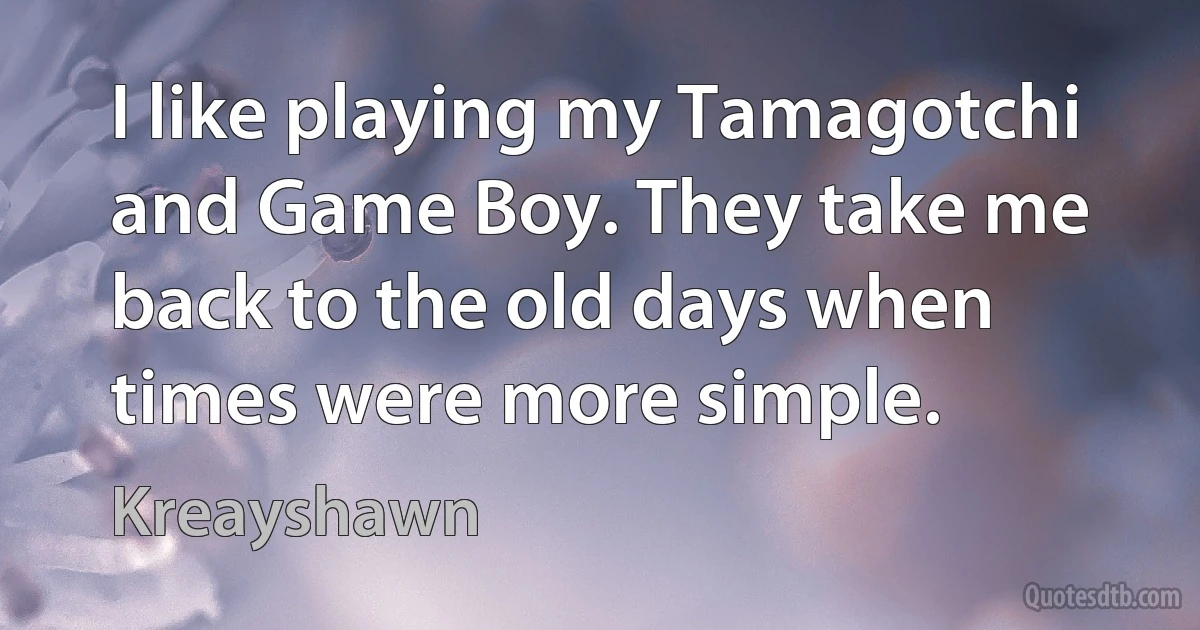 I like playing my Tamagotchi and Game Boy. They take me back to the old days when times were more simple.

Kreayshawn

Quotesdtb.com